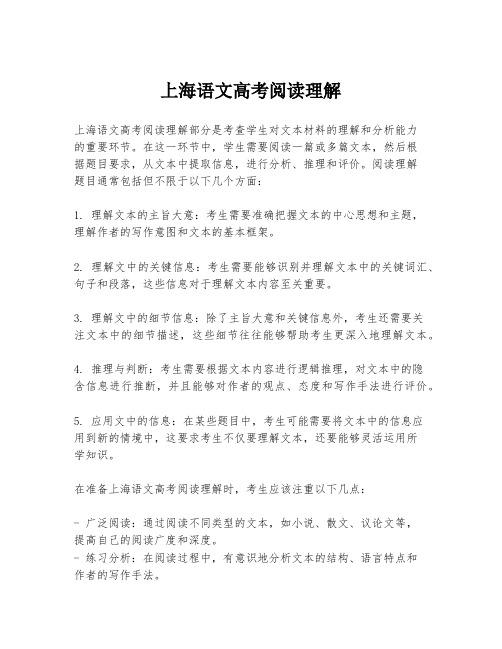 上海语文高考阅读理解

上海语文高考阅读理解部分是考查学生对文本材料的理解和分析能力的重要环节。在这一环节中，学生需要阅读一篇或多篇文本，然后根据题目要求，从文本中提取信息，进行分析、推理和评价。阅读理解题目通常包括但不限于以下几个方面：

1. 理解文本的主旨大意：考生需要准确把握文本的中心思想和主题，理解作者的写作意图和文本的基本框架。

2. 理解文中的关键信息：考生需要能够识别并理解文本中的关键词汇、句子和段落，这些信息对于理解文本内容至关重要。

3. 理解文中的细节信息：除了主旨大意和关键信息外，考生还需要关注文本中的细节描述，这些细节往往能够帮助考生更深入地理解文本。

4. 推理与判断：考生需要根据文本内容进行逻辑推理，对文本中的隐含信息进行推断，并且能够对作者的观点、态度和写作手法进行评价。

5. 应用文中的信息：在某些题目中，考生可能需要将文本中的信息应用到新的情境中，这要求考生不仅要理解文本，还要能够灵活运用所学知识。

在准备上海语文高考阅读理解时，考生应该注重以下几点：

- 广泛阅读：通过阅读不同类型的文本，如小说、散文、议论文等，提高自己的阅读广度和深度。
- 练习分析：在阅读过程中，有意识地分析文本的结构、语言特点和作者的写作手法。